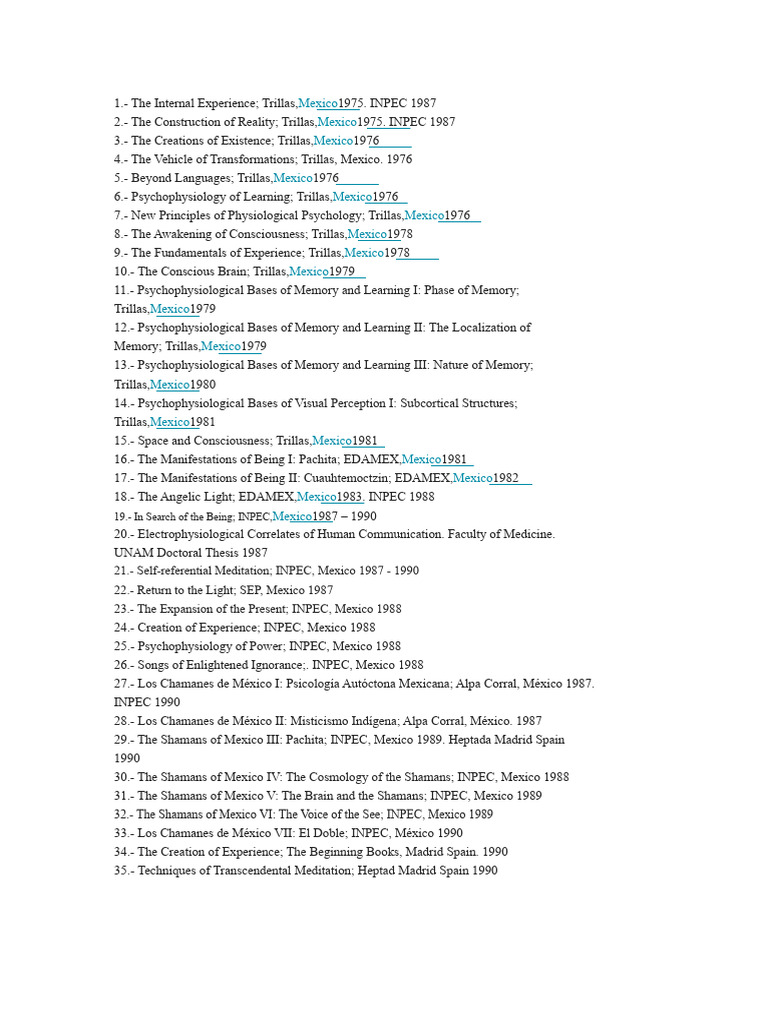 1.- The Internal Experience; Trillas,Mexico1975. INPEC 1987
2.- The Construction of Reality; Trillas,Mexico1975. INPEC 1987
3.- The Creations of Existence; Trillas,Mexico1976
4.- The Vehicle of Transformations; Trillas, Mexico. 1976
5.- Beyond Languages; Trillas,Mexico1976
6.- Psychophysiology of Learning; Trillas,Mexico1976
7.- New Principles of Physiological Psychology; Trillas,Mexico1976
8.- The Awakening of Consciousness; Trillas,Mexico1978
9.- The Fundamentals of Experience; Trillas,Mexico1978
10.- The Conscious Brain; Trillas,Mexico1979
11.- Psychophysiological Bases of Memory and Learning I: Phase of Memory; Trillas,Mexico1979
12.- Psychophysiological Bases of Memory and Learning II: The Localization of Memory; Trillas,Mexico1979
13.- Psychophysiological Bases of Memory and Learning III: Nature of Memory; Trillas,Mexico1980
14.- Psychophysiological Bases of Visual Perception I: Subcortical Structures; Trillas,Mexico1981
15.- Space and Consciousness; Trillas,Mexico1981
16.- The Manifestations of Being I: Pachita; EDAMEX,Mexico1981
17.- The Manifestations of Being II: Cuauhtemoctzin; EDAMEX,Mexico1982
18.- The Angelic Light; EDAMEX,Mexico1983. INPEC 1988
19.- In Search of the Being; INPEC,Mexico1987 – 1990
20.- Electrophysiological Correlates of Human Communication. Faculty of Medicine. UNAM Doctoral Thesis 1987
21.- Self-referential Meditation; INPEC, Mexico 1987 - 1990
22.- Return to the Light; SEP, Mexico 1987
23.- The Expansion of the Present; INPEC, Mexico 1988
24.- Creation of Experience; INPEC, Mexico 1988
25.- Psychophysiology of Power; INPEC, Mexico 1988
26.- Songs of Enlightened Ignorance;. INPEC, Mexico 1988
27.- Los Chamanes de México I: Psicología Autóctona Mexicana; Alpa Corral, México 1987. INPEC 1990
28.- Los Chamanes de México II: Misticismo Indígena; Alpa Corral, México. 1987
29.- The Shamans of Mexico III: Pachita; INPEC, Mexico 1989. Heptada Madrid Spain 1990
30.- The Shamans of Mexico IV: The Cosmology of the Shamans; INPEC, Mexico 1988
31.- The Shamans of Mexico V: The Brain and the Shamans; INPEC, Mexico 1989
32.- The Shamans of Mexico VI: The Voice of the See; INPEC, Mexico 1989
33.- Los Chamanes de México VII: El Doble; INPEC, México 1990
34.- The Creation of Experience; The Beginning Books, Madrid Spain. 1990
35.- Techniques of Transcendental Meditation; Heptad Madrid Spain 1990